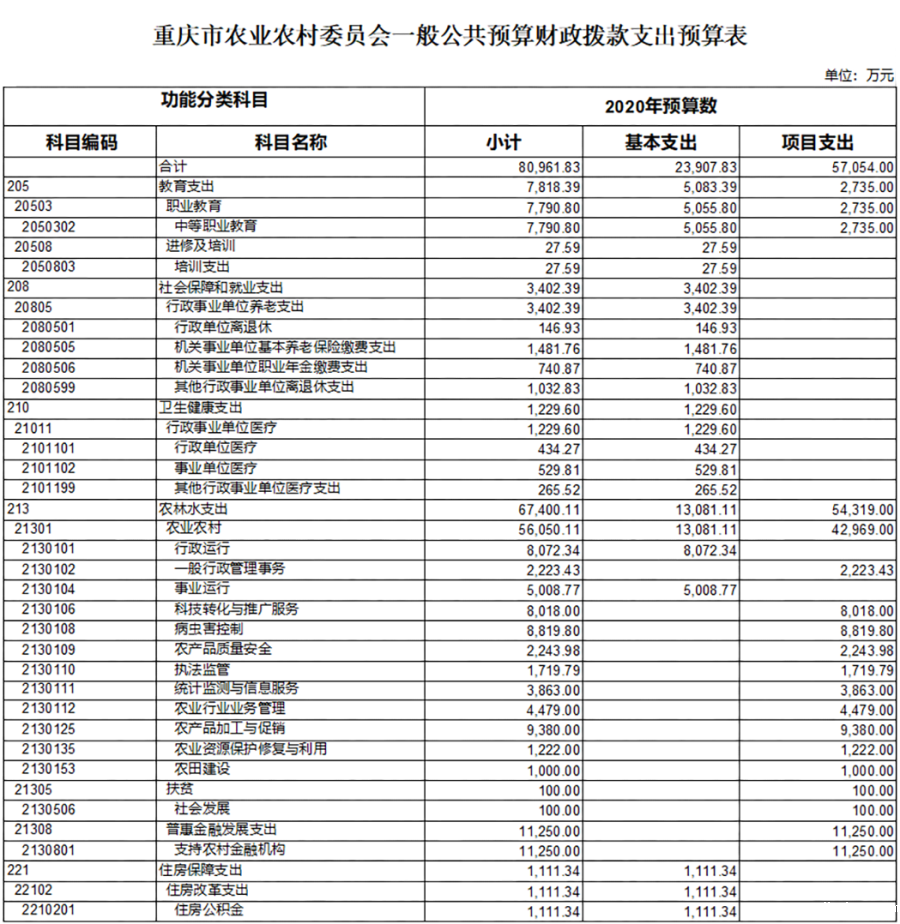 重庆市农业农村委员会一般公共预算财政拨款支出预算表

单位：万元

| 功能分类科目 | | 2020年预算数 | | |
|---|---|---|---|---|
| 科目编码 | 科目名称 | 小计 | 基本支出 | 项目支出 |
| | 合计 | 80,961.83 | 23,907.83 | 57,054.00 |
| 205 | 教育支出 | 7,818.39 | 5,083.39 | 2,735.00 |
| 20503 | 职业教育 | 7,790.80 | 5,055.80 | 2,735.00 |
| 2050302 | 中等职业教育 | 7,790.80 | 5,055.80 | 2,735.00 |
| 20508 | 进修及培训 | 27.59 | 27.59 | |
| 2050803 | 培训支出 | 27.59 | 27.59 | |
| 208 | 社会保障和就业支出 | 3,402.39 | 3,402.39 | |
| 20805 | 行政事业单位养老支出 | 3,402.39 | 3,402.39 | |
| 2080501 | 行政单位离退休 | 146.93 | 146.93 | |
| 2080505 | 机关事业单位基本养老保险缴费支出 | 1,481.76 | 1,481.76 | |
| 2080506 | 机关事业单位职业年金缴费支出 | 740.87 | 740.87 | |
| 2080599 | 其他行政事业单位离退休支出 | 1,032.83 | 1,032.83 | |
| 210 | 卫生健康支出 | 1,229.60 | 1,229.60 | |
| 21011 | 行政事业单位医疗 | 1,229.60 | 1,229.60 | |
| 2101101 | 行政单位医疗 | 434.27 | 434.27 | |
| 2101102 | 事业单位医疗 | 529.81 | 529.81 | |
| 2101199 | 其他行政事业单位医疗支出 | 265.52 | 265.52 | |
| 213 | 农林水支出 | 67,400.11 | 13,081.11 | 54,319.00 |
| 21301 | 农业农村 | 56,050.11 | 13,081.11 | 42,969.00 |
| 2130101 | 行政运行 | 8,072.34 | 8,072.34 | |
| 2130102 | 一般行政管理事务 | 2,223.43 | | 2,223.43 |
| 2130104 | 事业运行 | 5,008.77 | 5,008.77 | |
| 2130106 | 科技转化与推广服务 | 8,018.00 | | 8,018.00 |
| 2130108 | 病虫害控制 | 8,819.80 | | 8,819.80 |
| 2130109 | 农产品质量安全 | 2,243.98 | | 2,243.98 |
| 2130110 | 执法监管 | 1,719.79 | | 1,719.79 |
| 2130111 | 统计监测与信息服务 | 3,863.00 | | 3,863.00 |
| 2130112 | 农业行业业务管理 | 4,479.00 | | 4,479.00 |
| 2130125 | 农产品加工与促销 | 9,380.00 | | 9,380.00 |
| 2130135 | 农业资源保护修复与利用 | 1,222.00 | | 1,222.00 |
| 2130153 | 农田建设 | 1,000.00 | | 1,000.00 |
| 21305 | 扶贫 | 100.00 | | 100.00 |
| 2130506 | 社会发展 | 100.00 | | 100.00 |
| 21308 | 普惠金融发展支出 | 11,250.00 | | 11,250.00 |
| 2130801 | 支持农村金融机构 | 11,250.00 | | 11,250.00 |
| 221 | 住房保障支出 | 1,111.34 | 1,111.34 | |
| 22102 | 住房改革支出 | 1,111.34 | 1,111.34 | |
| 2210201 | 住房公积金 | 1,111.34 | 1,111.34 | |